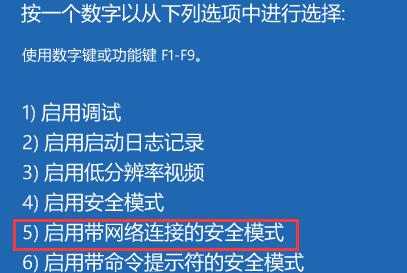 按一个数字以从下列选项中进行选择:

使用数字键或功能键 F1-F9。

1) 启用调试
2) 启用启动日志记录
3) 启用低分辨率视频
4) 启用安全模式
5) 启用带网络连接的安全模式
6) 启用带命令提示符的安全模式